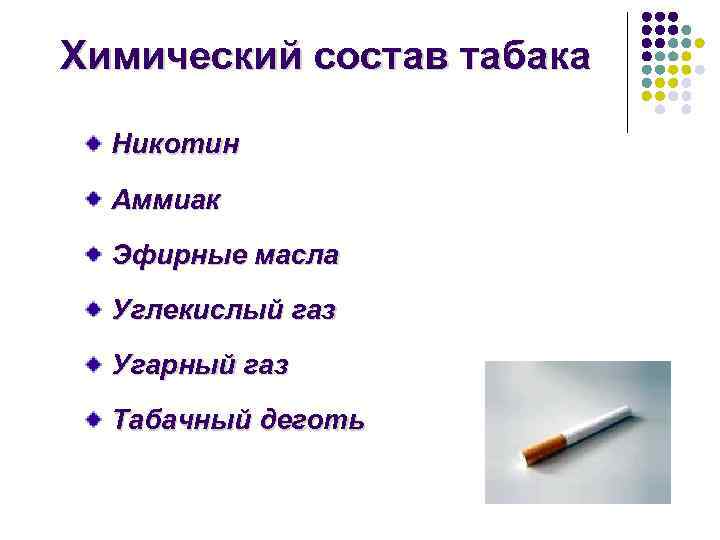 Химический состав табака

Никотин

Аммиак

Эфирные масла

Углекислый газ

Угарный газ

Табачный деготь